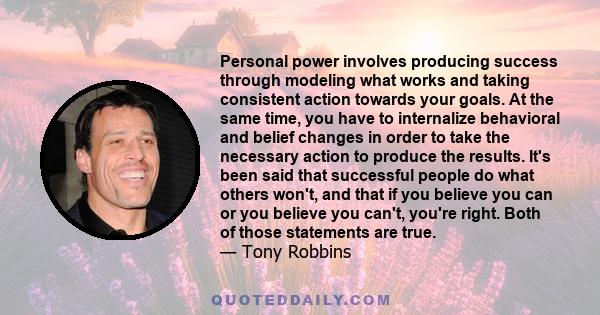 Personal power involves producing success through modeling what works and taking consistent action towards your goals. At the same time, you have to internalize behavioral and belief changes in order to take the necessary action to produce the results. It's been said that successful people do what others won't, and that if you believe you can or you believe you can't, you're right. Both of those statements are true.
— Tony Robbins

QUOTEDDAILY.COM